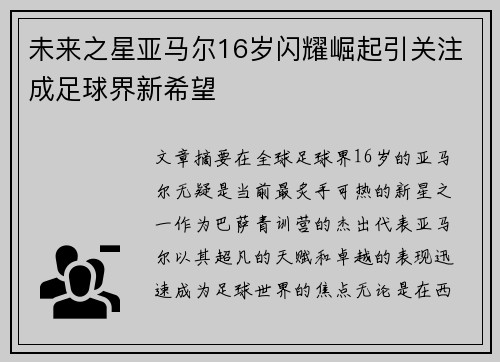 未来之星亚马尔16岁闪耀崛起引关注成足球界新希望

文章摘要在全球足球界16岁的亚马尔无疑是当前最炙手可热的新星之一作为巴萨青训营的杰出代表亚马尔以其超凡的天赋和卓越的表现迅速成为足球世界的焦点无论是在西